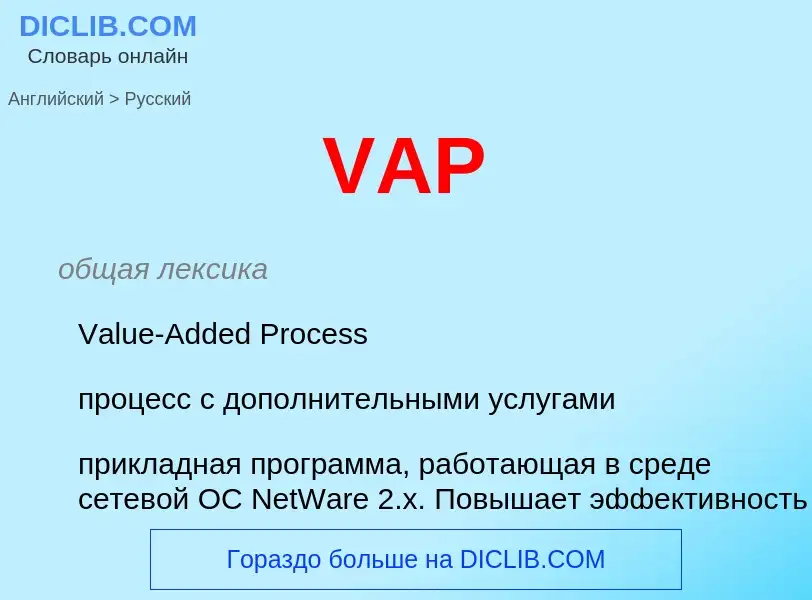 DICLIB.COM
Словарь онлайн

Английский > Русский

VAP

общая лексика

Value-Added Process

процесс с дополнительными услугами

прикладная программа, работающая в среде сетевой ОС NetWare 2.x. Повышает эффективность

Гораздо больше на DICLIB.COM